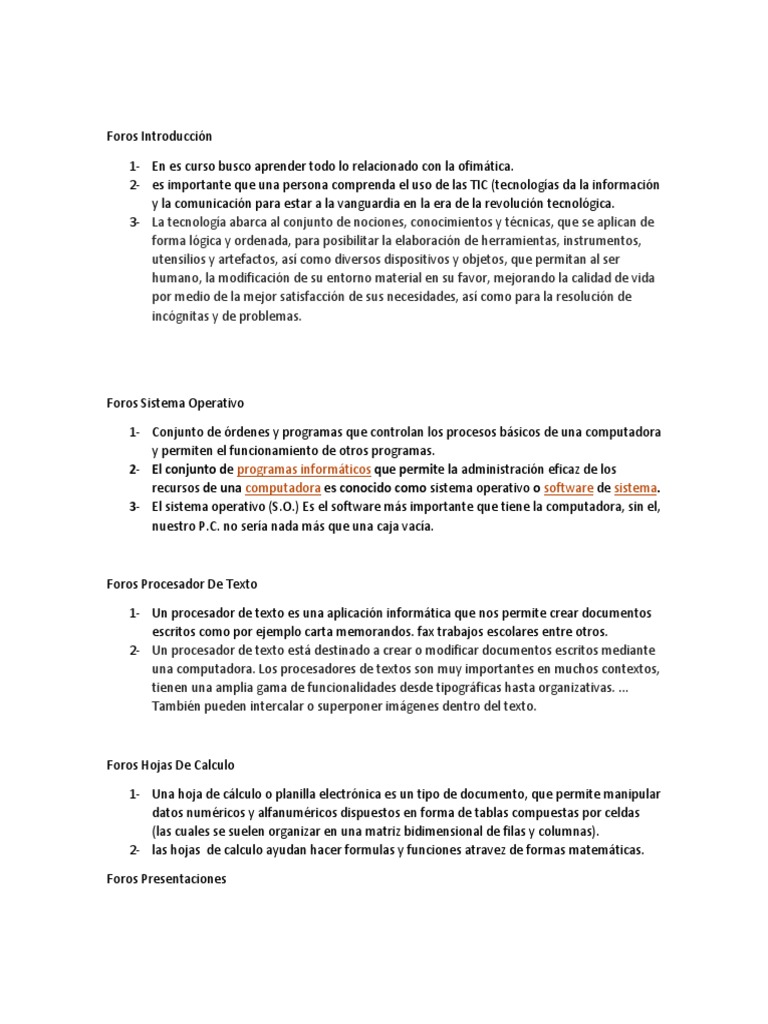 Foros Introducción

1- En es curso busco aprender todo lo relacionado con la ofimática.
2- es importante que una persona comprenda el uso de las TIC (tecnologías da la información y la comunicación para estar a la vanguardia en la era de la revolución tecnológica.
3- La tecnología abarca al conjunto de nociones, conocimientos y técnicas, que se aplican de forma lógica y ordenada, para posibilitar la elaboración de herramientas, instrumentos, utensilios y artefactos, así como diversos dispositivos y objetos, que permitan al ser humano, la modificación de su entorno material en su favor, mejorando la calidad de vida por medio de la mejor satisfacción de sus necesidades, así como para la resolución de incógnitas y de problemas.

Foros Sistema Operativo

1- Conjunto de órdenes y programas que controlan los procesos básicos de una computadora y permiten el funcionamiento de otros programas.
2- El conjunto de programas informáticos que permite la administración eficaz de los recursos de una computadora es conocido como sistema operativo o software de sistema.
3- El sistema operativo (S.O.) Es el software más importante que tiene la computadora, sin el, nuestro P.C. no sería nada más que una caja vacía.

Foros Procesador De Texto

1- Un procesador de texto es una aplicación informática que nos permite crear documentos escritos como por ejemplo carta memorandos. fax trabajos escolares entre otros.
2- Un procesador de texto está destinado a crear o modificar documentos escritos mediante una computadora. Los procesadores de textos son muy importantes en muchos contextos, tienen una amplia gama de funcionalidades desde tipográficas hasta organizativas. ... También pueden intercalar o superponer imágenes dentro del texto.

Foros Hojas De Calculo

1- Una hoja de cálculo o planilla electrónica es un tipo de documento, que permite manipular datos numéricos y alfanuméricos dispuestos en forma de tablas compuestas por celdas (las cuales se suelen organizar en una matriz bidimensional de filas y columnas).
2- las hojas de calculo ayudan hacer formulas y funciones atravez de formas matemáticas.

Foros Presentaciones